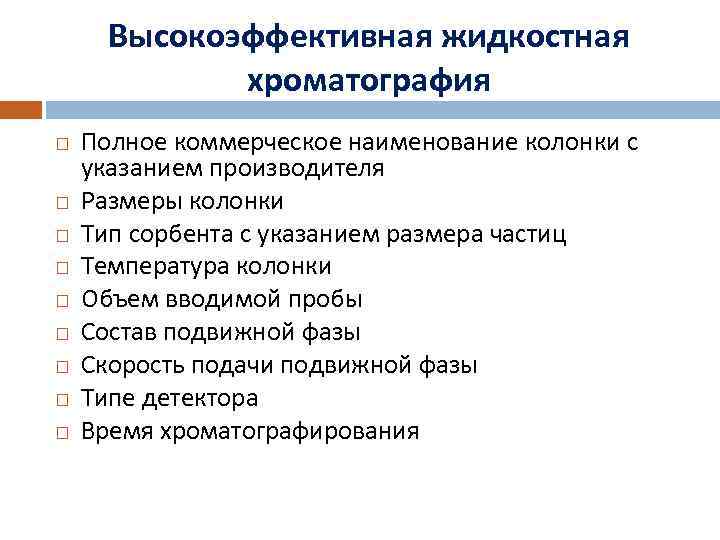 Высокоэффективная жидкостная хроматография

□ Полное коммерческое наименование колонки с указанием производителя
□ Размеры колонки
□ Тип сорбента с указанием размера частиц
□ Температура колонки
□ Объем вводимой пробы
□ Состав подвижной фазы
□ Скорость подачи подвижной фазы
□ Типе детектора
□ Время хроматографирования